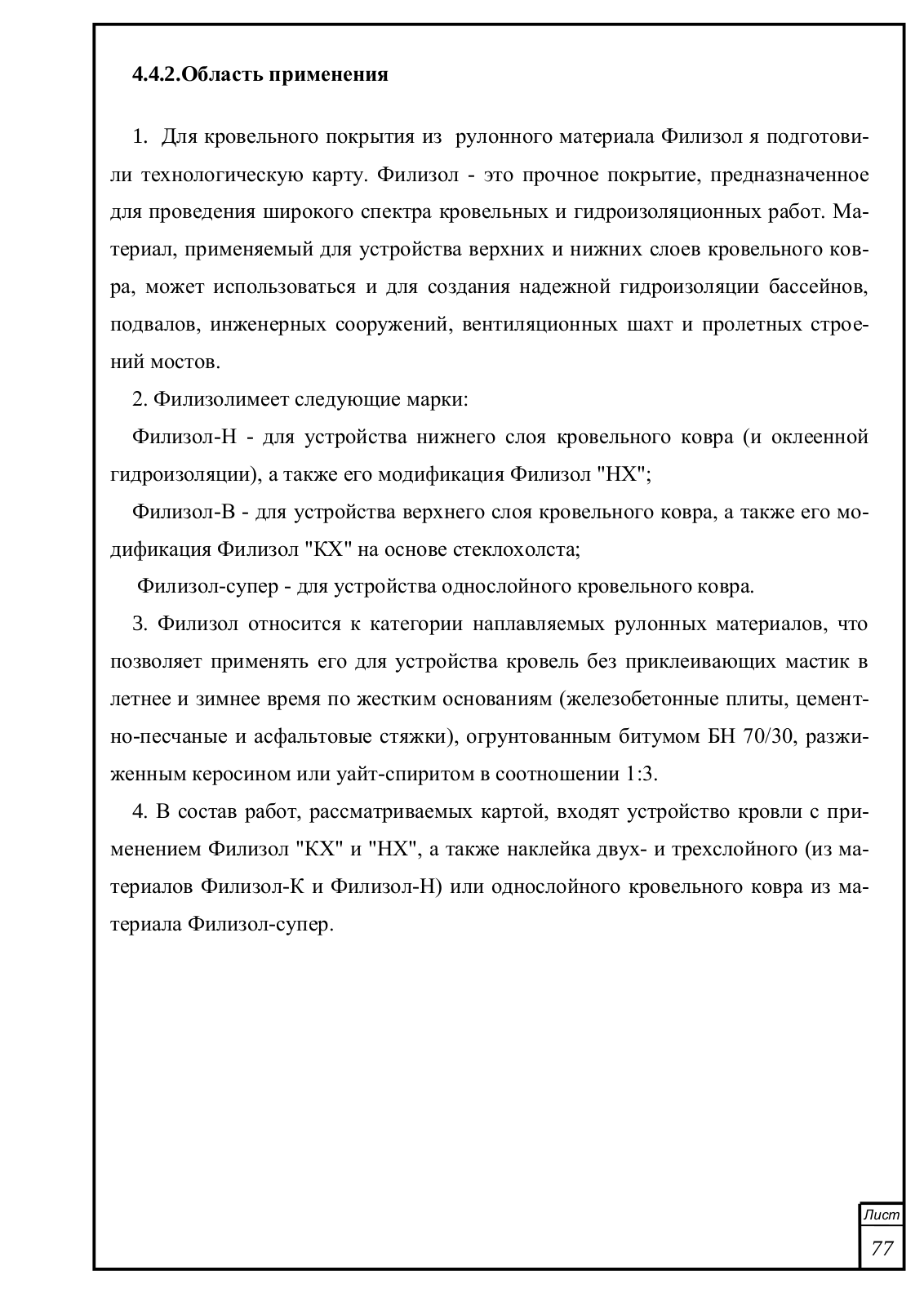 4.4.2.Область применения

1. Для кровельного покрытия из рулонного материала Филизол я подготовили технологическую карту. Филизол - это прочное покрытие, предназначенное для проведения широкого спектра кровельных и гидроизоляционных работ. Материал, применяемый для устройства верхних и нижних слоев кровельного ковра, может использоваться и для создания надежной гидроизоляции бассейнов, подвалов, инженерных сооружений, вентиляционных шахт и пролетных строений мостов.

2. Филизолимеет следующие марки:

Филизол-Н - для устройства нижнего слоя кровельного ковра (и оклеенной гидроизоляции), а также его модификация Филизол "НХ";

Филизол-В - для устройства верхнего слоя кровельного ковра, а также его модификация Филизол "КХ" на основе стеклохолста;

Филизол-супер - для устройства однослойного кровельного ковра.

3. Филизол относится к категории наплавляемых рулонных материалов, что позволяет применять его для устройства кровель без приклеивающих мастик в летнее и зимнее время по жестким основаниям (железобетонные плиты, цементно-песчаные и асфальтовые стяжки), огрунтованным битумом БН 70/30, разжиженным керосином или уайт-спиритом в соотношении 1:3.

4. В состав работ, рассматриваемых картой, входят устройство кровли с применением Филизол "КХ" и "НХ", а также наклейка двух- и трехслойного (из материалов Филизол-К и Филизол-Н) или однослойного кровельного ковра из материала Филизол-супер.

Лист
77